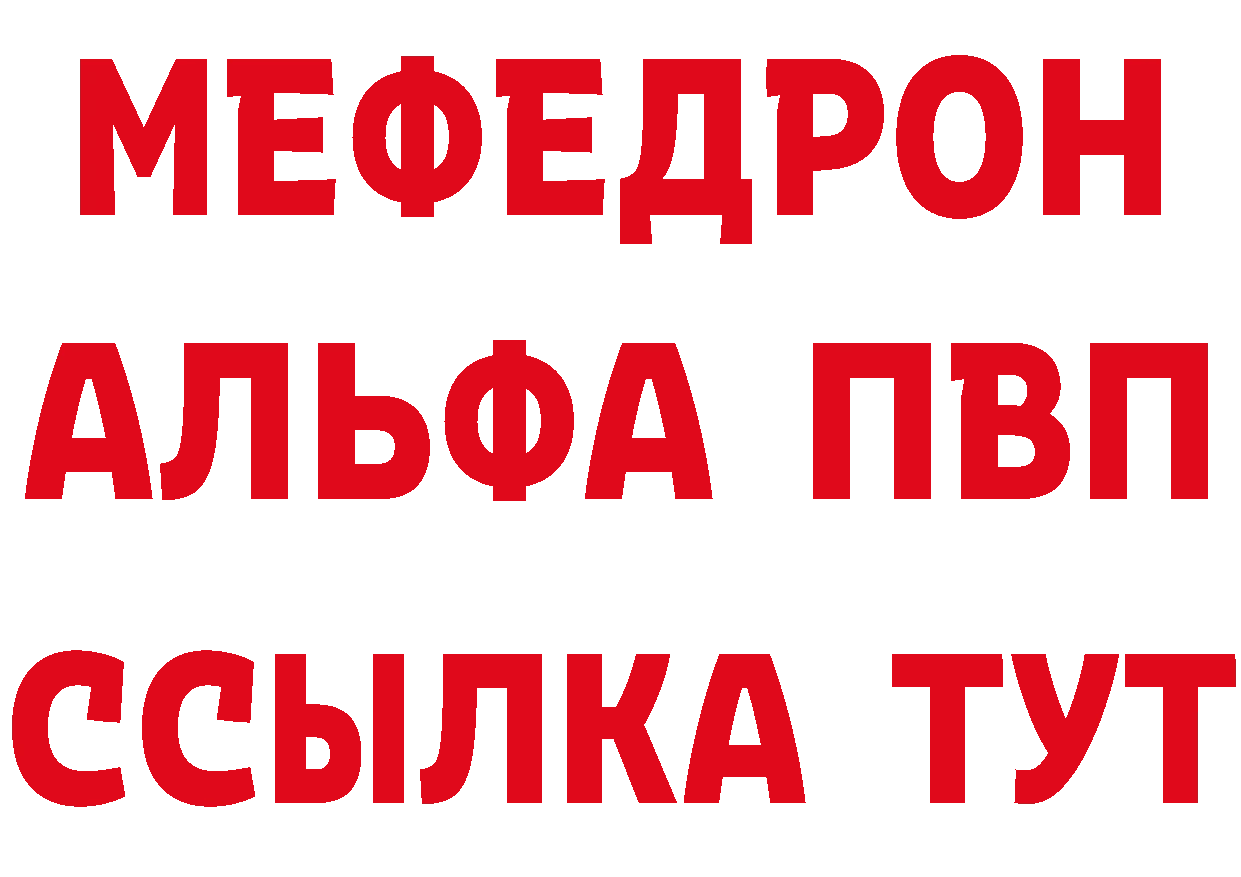 МЕФЕДРОН
АЛЬФА ПВП
ССЫЛКА ТУТ